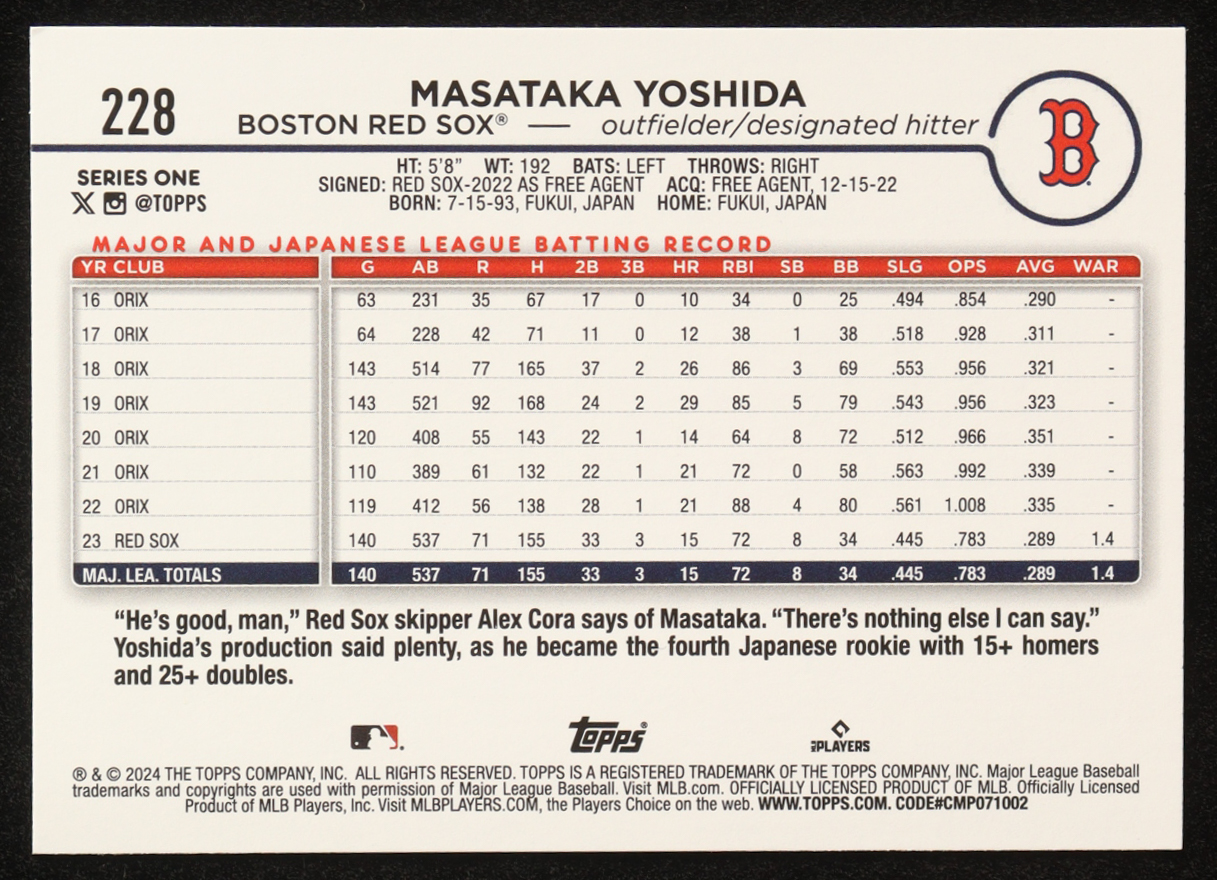 228

MASATAKA YOSHIDA
BOSTON RED SOX® — outfielder/designated hitter

B

SERIES ONE
@TOPPS

HT: 5'8" WT: 192 BATS: LEFT THROWS: RIGHT
SIGNED: RED SOX-2022 AS FREE AGENT ACQ: FREE AGENT, 12-15-22
BORN: 7-15-93, FUKUI, JAPAN HOME: FUKUI, JAPAN

MAJOR AND JAPANESE LEAGUE BATTING RECORD

| YR CLUB | G | AB | R | H | 2B | 3B | HR | RBI | SB | BB | SLG | OPS | AVG | WAR |
|---|---|---|---|---|---|---|---|---|---|---|---|---|---|---|
| 16 ORIX | 63 | 231 | 35 | 67 | 17 | 0 | 10 | 34 | 0 | 25 | .494 | .854 | .290 | - |
| 17 ORIX | 64 | 228 | 42 | 71 | 11 | 0 | 12 | 38 | 1 | 38 | .518 | .928 | .311 | - |
| 18 ORIX | 143 | 514 | 77 | 165 | 37 | 2 | 26 | 86 | 3 | 69 | .553 | .956 | .321 | - |
| 19 ORIX | 143 | 521 | 92 | 168 | 24 | 2 | 29 | 85 | 5 | 79 | .543 | .956 | .323 | - |
| 20 ORIX | 120 | 408 | 55 | 143 | 22 | 1 | 14 | 64 | 8 | 72 | .512 | .966 | .351 | - |
| 21 ORIX | 110 | 389 | 61 | 132 | 22 | 1 | 21 | 72 | 0 | 58 | .563 | .992 | .339 | - |
| 22 ORIX | 119 | 412 | 56 | 138 | 28 | 1 | 21 | 88 | 4 | 80 | .561 | 1.008 | .335 | - |
| 23 RED SOX | 140 | 537 | 71 | 155 | 33 | 3 | 15 | 72 | 8 | 34 | .445 | .783 | .289 | 1.4 |
| MAJ. LEA. TOTALS | 140 | 537 | 71 | 155 | 33 | 3 | 15 | 72 | 8 | 34 | .445 | .783 | .289 | 1.4 |

"He's good, man," Red Sox skipper Alex Cora says of Masataka. "There's nothing else I can say." Yoshida's production said plenty, as he became the fourth Japanese rookie with 15+ homers and 25+ doubles.

Topps
PLAYERS

® & © 2024 THE TOPPS COMPANY, INC. ALL RIGHTS RESERVED. TOPPS IS A REGISTERED TRADEMARK OF THE TOPPS COMPANY, INC. Major League Baseball trademarks and copyrights are used with permission of Major League Baseball. Visit MLB.com. OFFICIALLY LICENSED PRODUCT OF MLB. Officially Licensed Product of MLB Players, Inc. Visit MLBPLAYERS.COM, the Players Choice on the web. WWW.TOPPS.COM. CODE#CMP071002